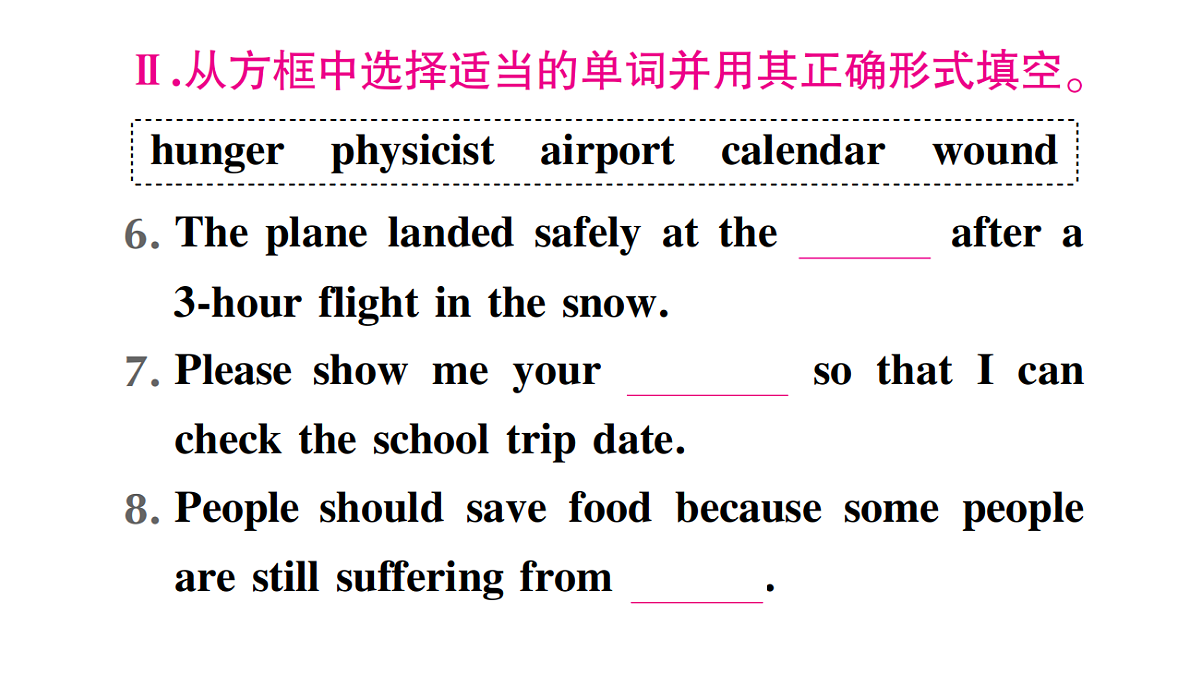 Ⅱ.从方框中选择适当的单词并用其正确形式填空。

hunger physicist airport calendar wound

6. The plane landed safely at the ______ after a 3-hour flight in the snow.

7. Please show me your ______ so that I can check the school trip date.

8. People should save food because some people are still suffering from ______.